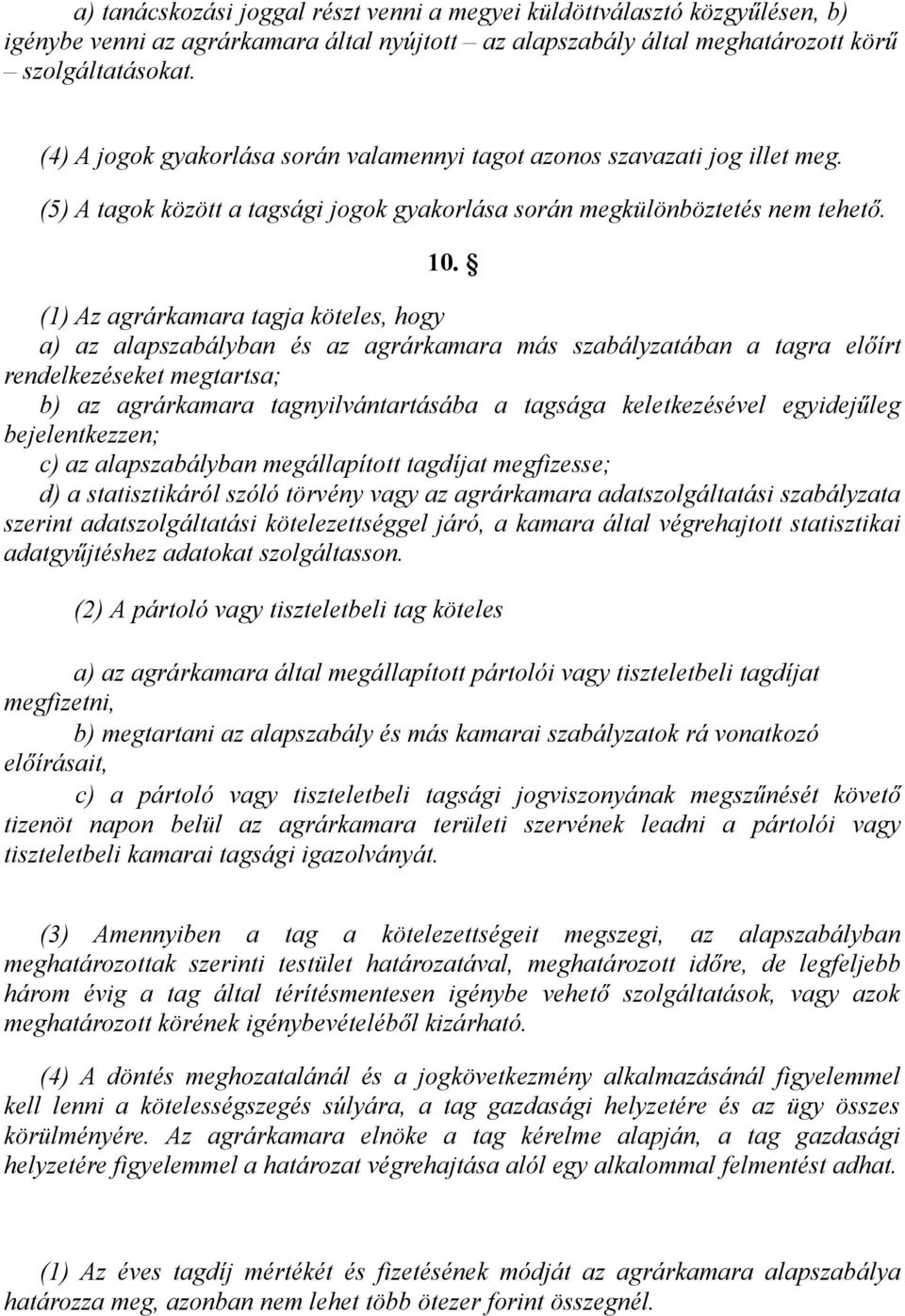 a) tanácskozási joggal részt venni a megyei küldöttválasztó közgyűlésen, b) igénybe venni az agrárkamara által nyújtott – az alapszabály által meghatározott körű – szolgáltatásokat.

(4) A jogok gyakorlása során valamennyi tagot azonos szavazati jog illet meg.

(5) A tagok között a tagsági jogok gyakorlása során megkülönböztetés nem tehető.

10. §

(1) Az agrárkamara tagja köteles, hogy
a) az alapszabályban és az agrárkamara más szabályzatában a tagra előírt rendelkezéseket megtartsa;
b) az agrárkamara tagnyilvántartásába a tagsága keletkezésével egyidejűleg bejelentkezzen;
c) az alapszabályban megállapított tagdíjat megfizesse;
d) a statisztikáról szóló törvény vagy az agrárkamara adatszolgáltatási szabályzata szerint adatszolgáltatási kötelezettséggel járó, a kamara által végrehajtott statisztikai adatgyűjtéshez adatokat szolgáltasson.

(2) A pártoló vagy tiszteletbeli tag köteles

a) az agrárkamara által megállapított pártolói vagy tiszteletbeli tagdíjat megfizetni,
b) megtartani az alapszabály és más kamarai szabályzatok rá vonatkozó előírásait,
c) a pártoló vagy tiszteletbeli tagsági jogviszonyának megszűnését követő tizenöt napon belül az agrárkamara területi szervének leadni a pártolói vagy tiszteletbeli kamarai tagsági igazolványát.

(3) Amennyiben a tag a kötelezettségeit megszegi, az alapszabályban meghatározottak szerinti testület határozatával, meghatározott időre, de legfeljebb három évig a tag által térítésmentesen igénybe vehető szolgáltatások, vagy azok meghatározott körének igénybevételéből kizárható.

(4) A döntés meghozatalánál és a jogkövetkezmény alkalmazásánál figyelemmel kell lenni a kötelességszegés súlyára, a tag gazdasági helyzetére és az ügy összes körülményére. Az agrárkamara elnöke a tag kérelme alapján, a tag gazdasági helyzetére figyelemmel a határozat végrehajtása alól egy alkalommal felmentést adhat.

(1) Az éves tagdíj mértékét és fizetésének módját az agrárkamara alapszabálya határozza meg, azonban nem lehet több ötezer forint összegnél.